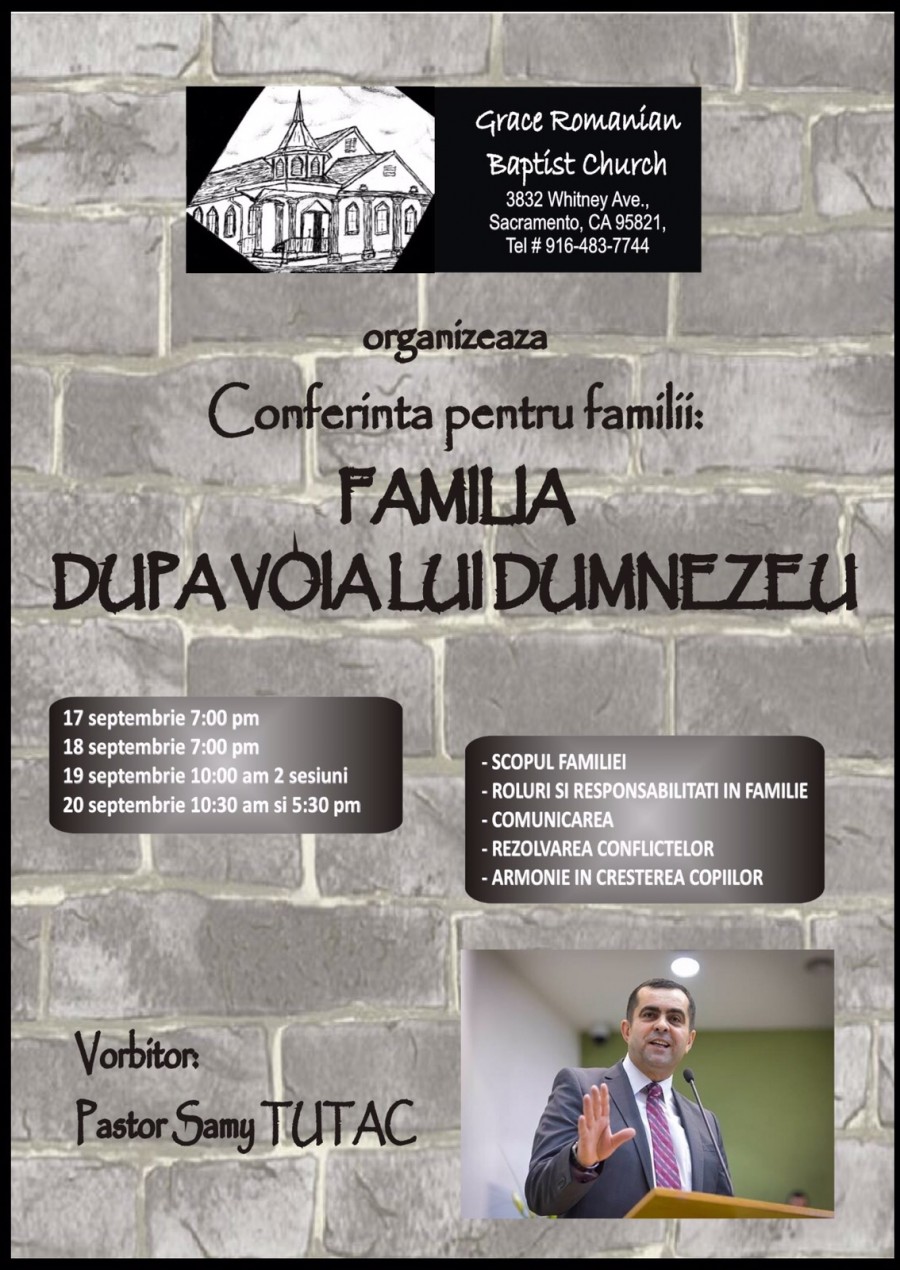 Grace Romanian Baptist Church
3832 Whitney Ave.,
Sacramento, CA 95821,
Tel # 916-483-7744

organizeaza

Conferinta pentru familii:

FAMILIA
DUPA VOIA LUI DUMNEZEU

17 septembrie 7:00 pm
18 septembrie 7:00 pm
19 septembrie 10:00 am 2 sesiuni
20 septembrie 10:30 am si 5:30 pm

- SCOPUL FAMILIEI
- ROLURI SI RESPONSABILITATI IN FAMILIE
- COMUNICAREA
- REZOLVAREA CONFLICTELOR
- ARMONIE IN CRESTEREA COPIILOR

Vorbitor:
Pastor Samy TUTAC